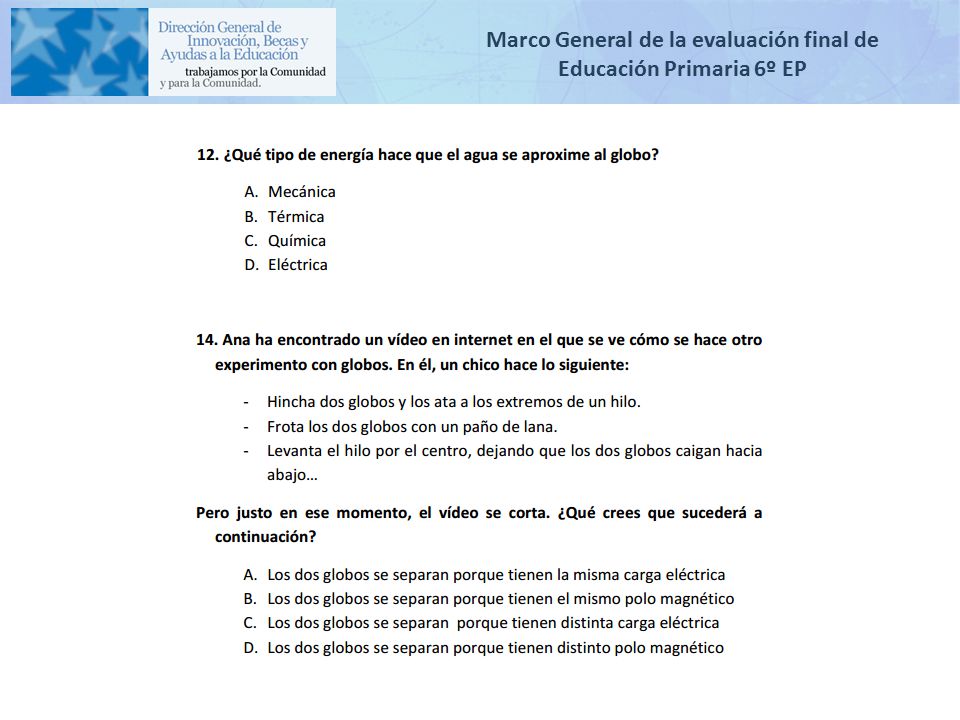 Dirección General de Innovación, Becas y Ayudas a la Educación
trabajamos por la Comunidad y para la Comunidad.

Marco General de la evaluación final de Educación Primaria 6º EP

12. ¿Qué tipo de energía hace que el agua se aproxime al globo?

A. Mecánica
B. Térmica
C. Química
D. Eléctrica

14. Ana ha encontrado un vídeo en internet en el que se ve cómo se hace otro experimento con globos. En él, un chico hace lo siguiente:

- Hincha dos globos y los ata a los extremos de un hilo.
- Frota los dos globos con un paño de lana.
- Levanta el hilo por el centro, dejando que los dos globos caigan hacia abajo…

Pero justo en ese momento, el vídeo se corta. ¿Qué crees que sucederá a continuación?

A. Los dos globos se separan porque tienen la misma carga eléctrica
B. Los dos globos se separan porque tienen el mismo polo magnético
C. Los dos globos se separan porque tienen distinta carga eléctrica
D. Los dos globos se separan porque tienen distinto polo magnético